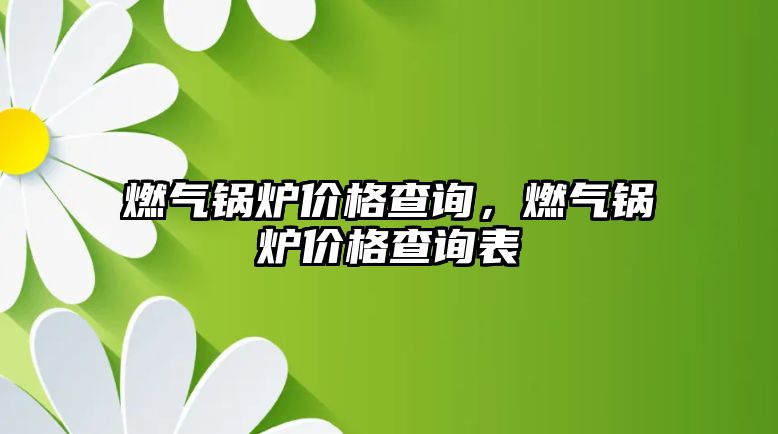 燃气锅炉价格查询，燃气锅炉价格查询表